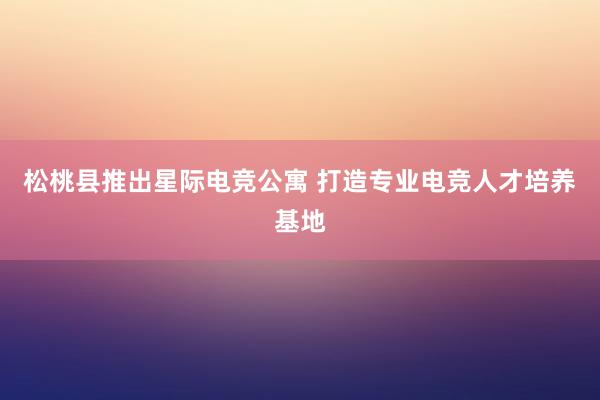 松桃县推出星际电竞公寓 打造专业电竞人才培养基地